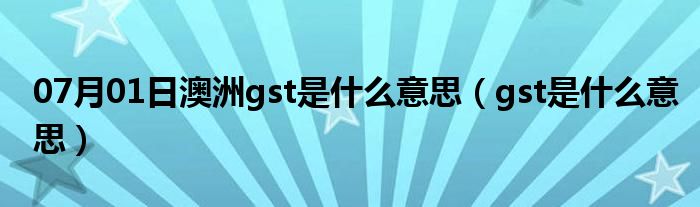 07月01日澳洲gst是什么意思（gst是什么意思）